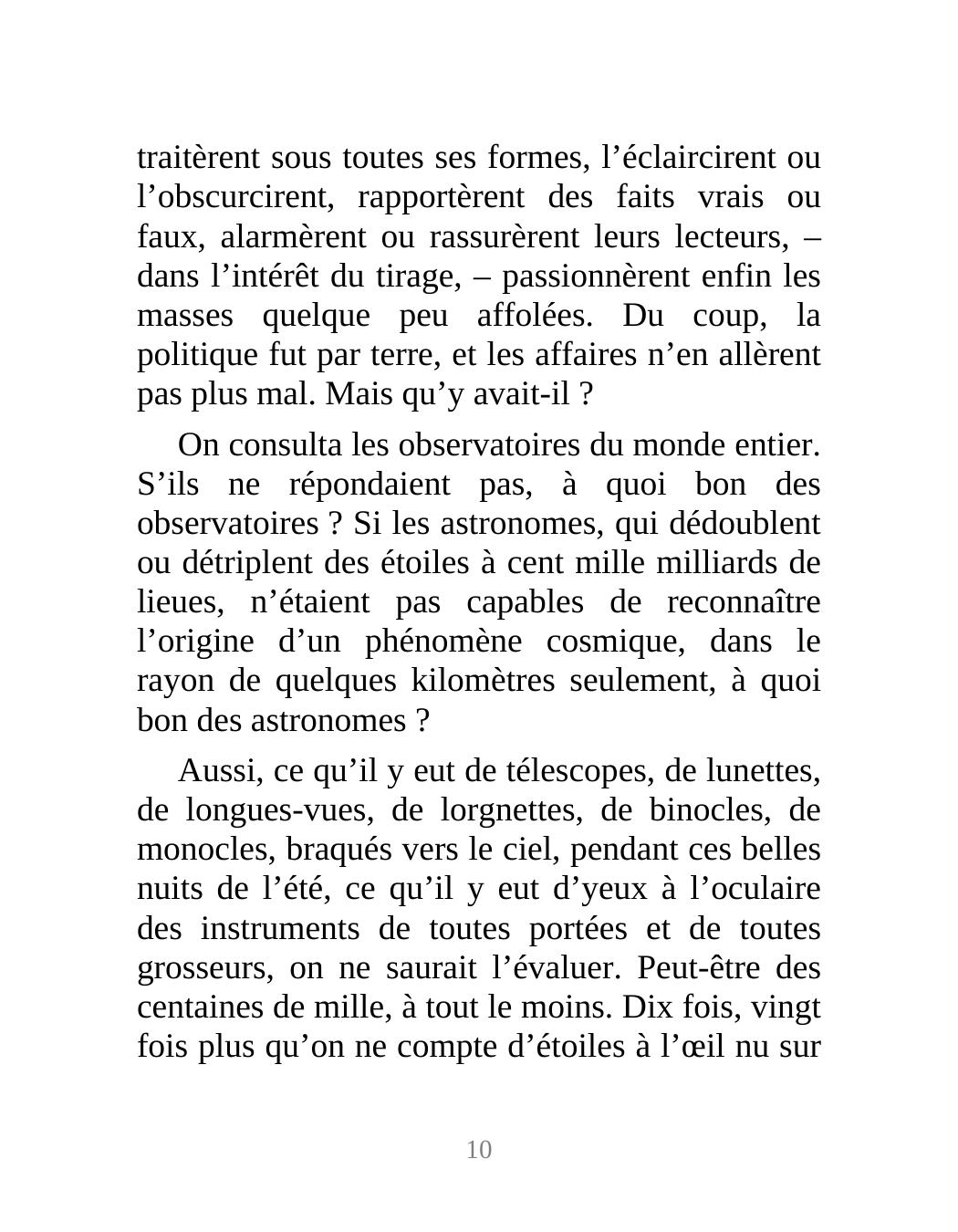 traitèrent sous toutes ses formes, l’éclaircirent ou l’obscurcirent, rapportèrent des faits vrais ou faux, alarmèrent ou rassurèrent leurs lecteurs, – dans l’intérêt du tirage, – passionnèrent enfin les masses quelque peu affolées. Du coup, la politique fut par terre, et les affaires n’en allèrent pas plus mal. Mais qu’y avait-il ?

On consulta les observatoires du monde entier. S’ils ne répondaient pas, à quoi bon des observatoires ? Si les astronomes, qui dédoublent ou détriplent des étoiles à cent mille milliards de lieues, n’étaient pas capables de reconnaître l’origine d’un phénomène cosmique, dans le rayon de quelques kilomètres seulement, à quoi bon des astronomes ?

Aussi, ce qu’il y eut de télescopes, de lunettes, de longues-vues, de lorgnettes, de binocles, de monocles, braqués vers le ciel, pendant ces belles nuits de l’été, ce qu’il y eut d’yeux à l’oculaire des instruments de toutes portées et de toutes grosseurs, on ne saurait l’évaluer. Peut-être des centaines de mille, à tout le moins. Dix fois, vingt fois plus qu’on ne compte d’étoiles à l’œil nu sur

10